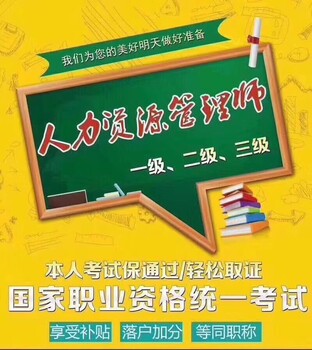 我们为您的美好明天做好准备

人力资源管理师

一级、二级、三级

本人考试保通过/轻松取证

国家职业资格统一考试

享受补贴 落户加分 等同职称